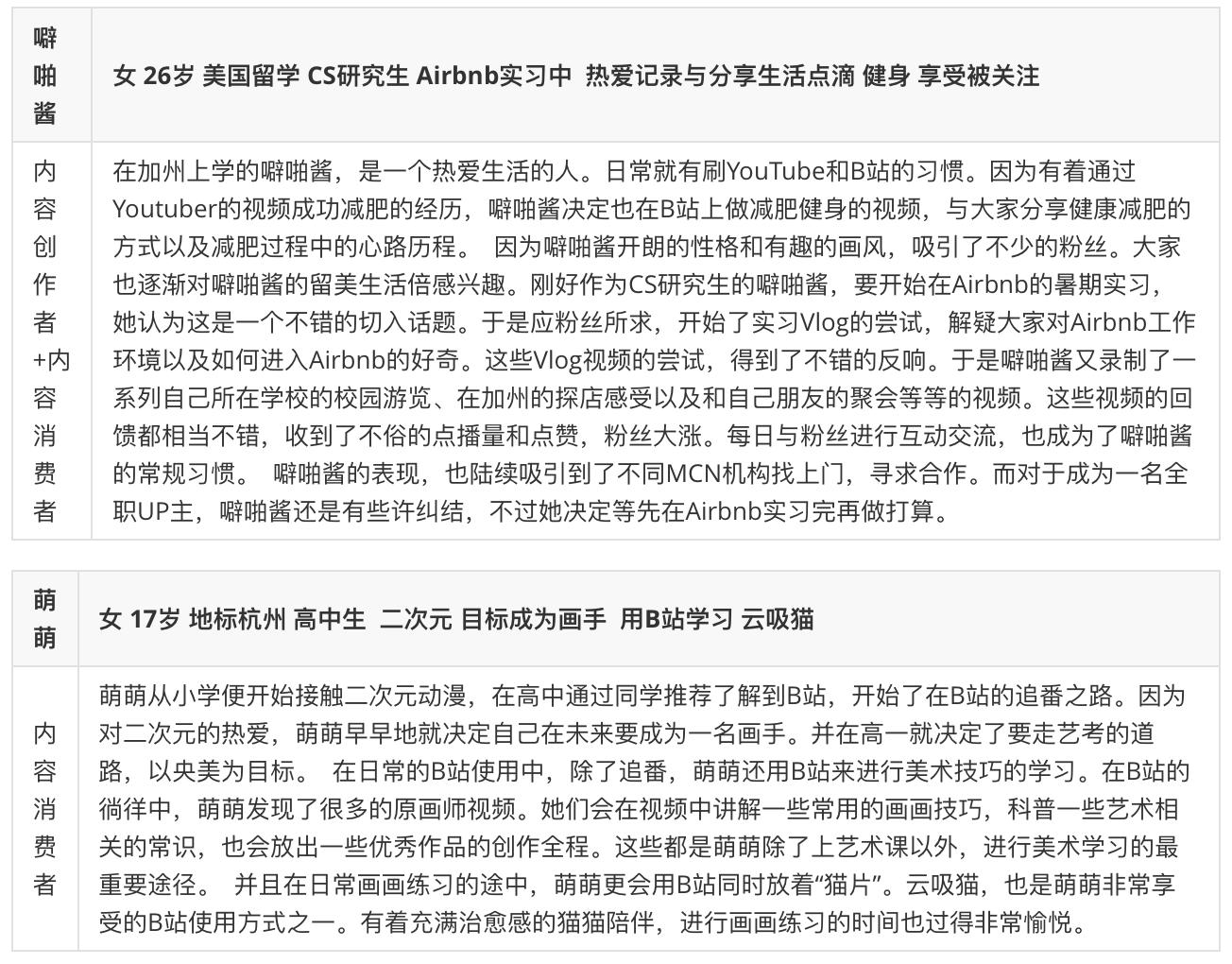 | 噼啪酱 | 女 26岁 美国留学 CS研究生 Airbnb实习中 热爱记录与分享生活点滴 健身 享受被关注 |
|---|---|
| 内容创作者+内容消费者 | 在加州上学的噼啪酱，是一个热爱生活的人。日常就有刷YouTube和B站的习惯。因为有着通过Youtuber的视频成功减肥的经历，噼啪酱决定也在B站上做减肥健身的视频，与大家分享健康减肥的方式以及减肥过程中的心路历程。 因为噼啪酱开朗的性格和有趣的画风，吸引了不少的粉丝。大家也逐渐对噼啪酱的留美生活倍感兴趣。刚好作为CS研究生的噼啪酱，要开始在Airbnb的暑期实习，她认为这是一个不错的切入话题。于是应粉丝所求，开始了实习Vlog的尝试，解疑大家对Airbnb工作环境以及如何进入Airbnb的好奇。这些Vlog视频的尝试，得到了不错的反响。于是噼啪酱又录制了一系列自己所在学校的校园游览、在加州的探店感受以及和自己朋友的聚会等等的视频。这些视频的回馈都相当不错，收到了不俗的点播量和点赞，粉丝大涨。每日与粉丝进行互动交流，也成为了噼啪酱的常规习惯。 噼啪酱的表现，也陆续吸引到了不同MCN机构找上门，寻求合作。而对于成为一名全职UP主，噼啪酱还是有些许纠结，不过她决定等先在Airbnb实习完再做打算。 |

| 萌萌 | 女 17岁 地标杭州 高中生 二次元 目标成为画手 用B站学习 云吸猫 |
|---|---|
| 内容消费者 | 萌萌从小学便开始接触二次元动漫，在高中通过同学推荐了解到B站，开始了在B站的追番之路。因为对二次元的热爱，萌萌早早地就决定自己在未来要成为一名画手。并在高一就决定了要走艺考的道路，以央美为目标。 在日常的B站使用中，除了追番，萌萌还用B站来进行美术技巧的学习。在B站的徜徉中，萌萌发现了很多的原画师视频。她们会在视频中讲解一些常用的画画技巧，科普一些艺术相关的常识，也会放出一些优秀作品的创作全程。这些都是萌萌除了上艺术课以外，进行美术学习的最重要途径。 并且在日常画画练习的途中，萌萌更会用B站同时放着“猫片”。云吸猫，也是萌萌非常享受的B站使用方式之一。有着充满治愈感的猫猫陪伴，进行画画练习的时间也过得非常愉悦。 |